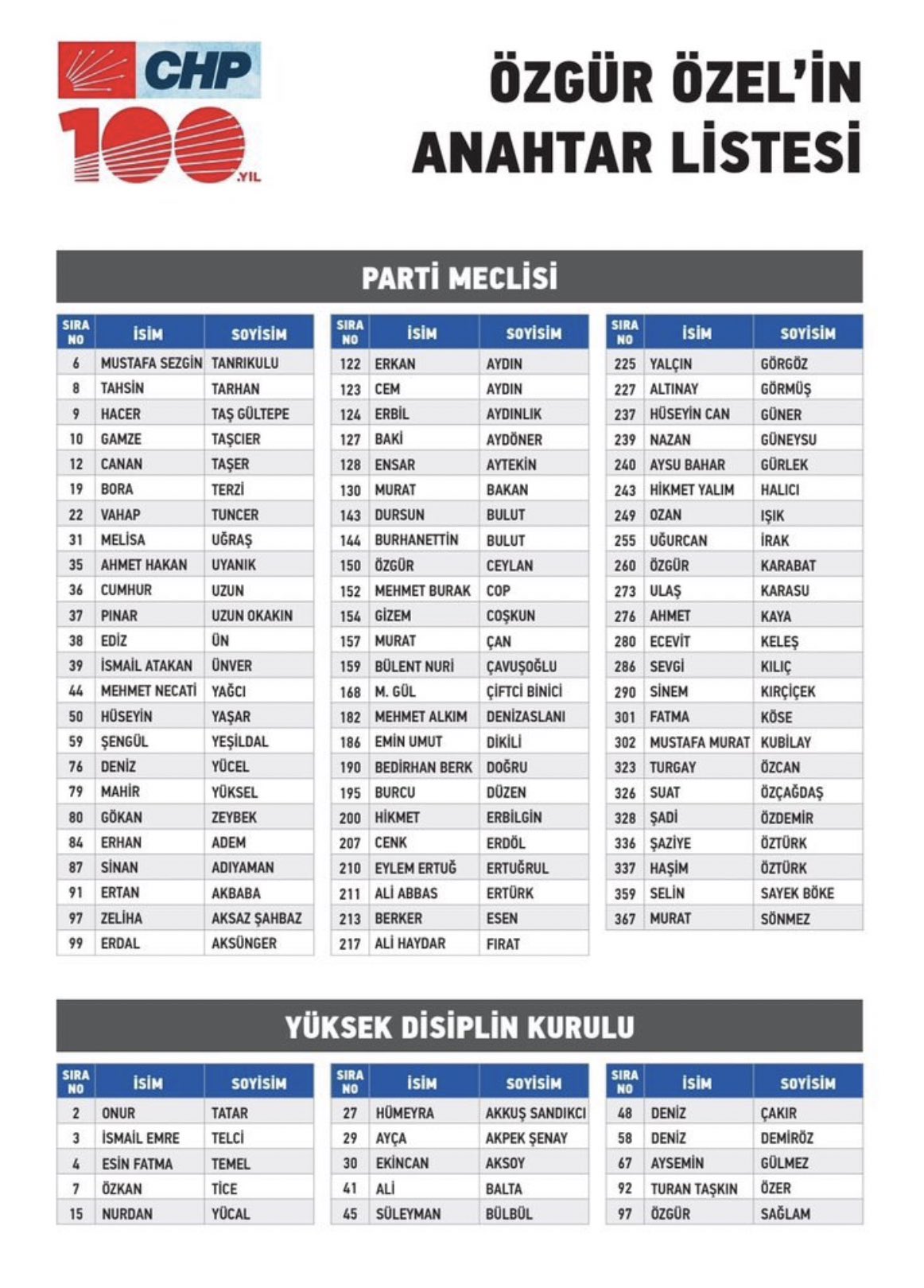 CHP
100 .YIL

ÖZGÜR ÖZEL'İN ANAHTAR LİSTESİ

PARTİ MECLİSİ

| SIRA NO | İSİM | SOYİSİM |
|---|---|---|
| 6 | MUSTAFA SEZGİN | TANRIKULU |
| 8 | TAHSİN | TARHAN |
| 9 | HACER | TAŞ GÜLTEPE |
| 10 | GAMZE | TAŞCIER |
| 12 | CANAN | TAŞER |
| 19 | BORA | TERZİ |
| 22 | VAHAP | TUNCER |
| 31 | MELİSA | UĞRAŞ |
| 35 | AHMET HAKAN | UYANIK |
| 36 | CUMHUR | UZUN |
| 37 | PINAR | UZUN OKAKIN |
| 38 | EDİZ | ÜN |
| 39 | İSMAİL ATAKAN | ÜNVER |
| 44 | MEHMET NECATİ | YAĞCI |
| 50 | HÜSEYİN | YAŞAR |
| 59 | ŞENGÜL | YEŞİLDAL |
| 76 | DENİZ | YÜCEL |
| 79 | MAHİR | YÜKSEL |
| 80 | GÖKAN | ZEYBEK |
| 84 | ERHAN | ADEM |
| 87 | SİNAN | ADIYAMAN |
| 91 | ERTAN | AKBABA |
| 97 | ZELİHA | AKSAZ ŞAHBAZ |
| 99 | ERDAL | AKSÜNGER |

| SIRA NO | İSİM | SOYİSİM |
|---|---|---|
| 122 | ERKAN | AYDIN |
| 123 | CEM | AYDIN |
| 124 | ERBİL | AYDINLIK |
| 127 | BAKİ | AYDÖNER |
| 128 | ENSAR | AYTEKİN |
| 130 | MURAT | BAKAN |
| 143 | DURSUN | BULUT |
| 144 | BURHANETTİN | BULUT |
| 150 | ÖZGÜR | CEYLAN |
| 152 | MEHMET BURAK | COP |
| 154 | GİZEM | COŞKUN |
| 157 | MURAT | ÇAN |
| 159 | BÜLENT NURİ | ÇAVUŞOĞLU |
| 168 | M. GÜL | ÇİFTCİ BİNİCİ |
| 182 | MEHMET ALKIM | DENİZASLANI |
| 186 | EMİN UMUT | DİKİLİ |
| 190 | BEDİRHAN BERK | DOĞRU |
| 195 | BURCU | DÜZEN |
| 200 | HİKMET | ERBİLGİN |
| 207 | CENK | ERDÖL |
| 210 | EYLEM ERTUĞ | ERTUĞRUL |
| 211 | ALİ ABBAS | ERTÜRK |
| 213 | BERKER | ESEN |
| 217 | ALİ HAYDAR | FIRAT |

| SIRA NO | İSİM | SOYİSİM |
|---|---|---|
| 225 | YALÇIN | GÖRGÖZ |
| 227 | ALTINAY | GÖRMÜŞ |
| 237 | HÜSEYİN CAN | GÜNER |
| 239 | NAZAN | GÜNEYSU |
| 240 | AYSU BAHAR | GÜRLEK |
| 243 | HİKMET YALIM | HALICI |
| 249 | OZAN | IŞIK |
| 255 | UĞURCAN | İRAK |
| 260 | ÖZGÜR | KARABAT |
| 273 | ULAŞ | KARASU |
| 276 | AHMET | KAYA |
| 280 | ECEVİT | KELEŞ |
| 286 | SEVGİ | KILIÇ |
| 290 | SİNEM | KIRÇİÇEK |
| 301 | FATMA | KÖSE |
| 302 | MUSTAFA MURAT | KUBİLAY |
| 323 | TURGAY | ÖZCAN |
| 326 | SUAT | ÖZÇAĞDAŞ |
| 328 | ŞADİ | ÖZDEMİR |
| 336 | ŞAZİYE | ÖZTÜRK |
| 337 | HAŞİM | ÖZTÜRK |
| 359 | SELİN | SAYEK BÖKE |
| 367 | MURAT | SÖNMEZ |

YÜKSEK DİSİPLİN KURULU

| SIRA NO | İSİM | SOYİSİM |
|---|---|---|
| 2 | ONUR | TATAR |
| 3 | İSMAİL EMRE | TELCİ |
| 4 | ESİN FATMA | TEMEL |
| 7 | ÖZKAN | TİCE |
| 15 | NURDAN | YÜCAL |

| SIRA NO | İSİM | SOYİSİM |
|---|---|---|
| 27 | HÜMEYRA | AKKUŞ SANDIKCI |
| 29 | AYÇA | AKPEK ŞENAY |
| 30 | EKİNCAN | AKSOY |
| 41 | ALİ | BALTA |
| 45 | SÜLEYMAN | BÜLBÜL |

| SIRA NO | İSİM | SOYİSİM |
|---|---|---|
| 48 | DENİZ | ÇAKIR |
| 58 | DENİZ | DEMİRÖZ |
| 67 | AYSEMİN | GÜLMEZ |
| 92 | TURAN TAŞKIN | ÖZER |
| 97 | ÖZGÜR | SAĞLAM |